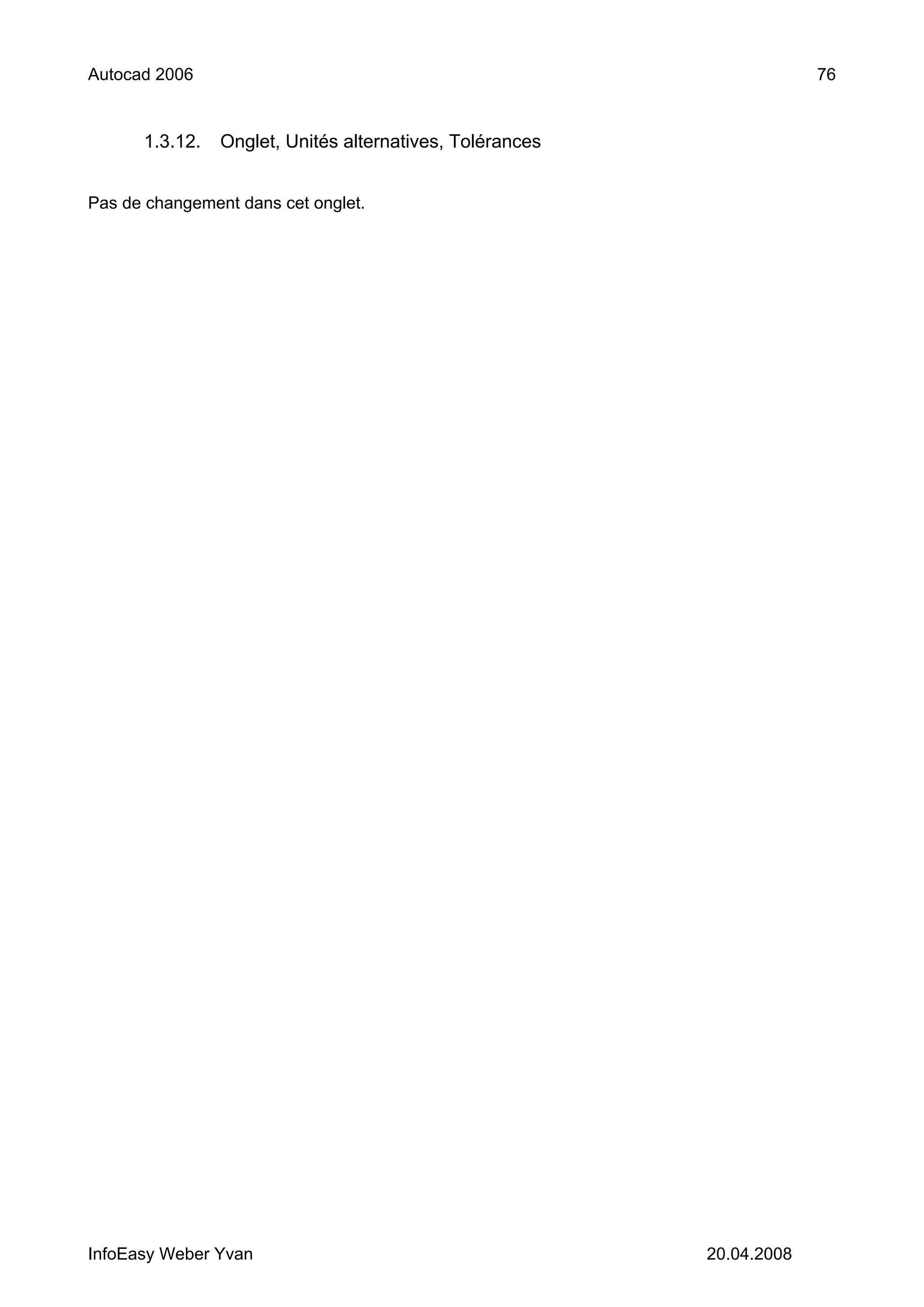 Autocad 2006 76

1.3.12. Onglet, Unités alternatives, Tolérances

Pas de changement dans cet onglet.

InfoEasy Weber Yvan 20.04.2008